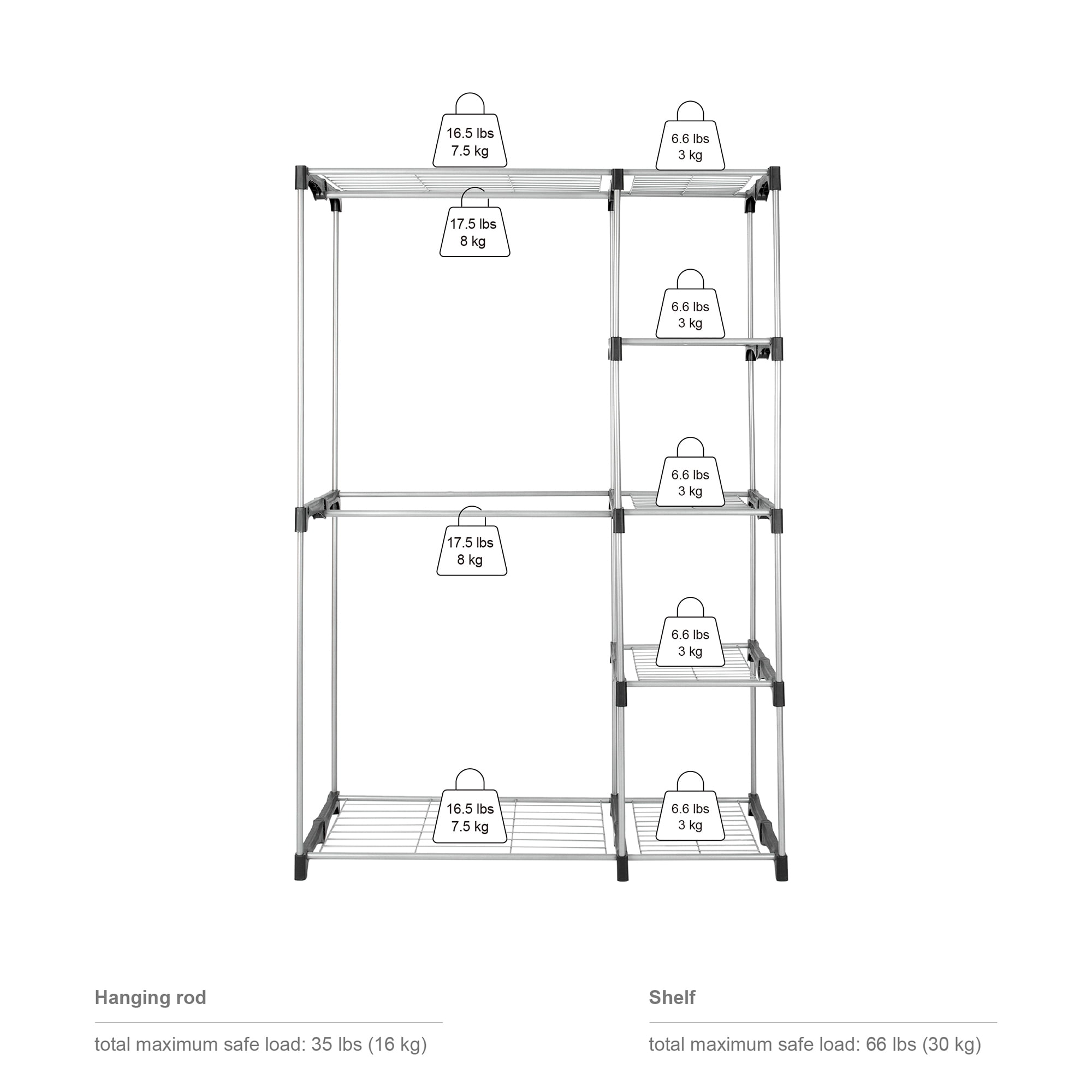 16.5 lbs
7.5 kg

6.6 lbs
3 kg

17.5 lbs
8 kg

6.6 lbs
3 kg

6.6 lbs
3 kg

17.5 lbs
8 kg

6.6 lbs
3 kg

16.5 lbs
7.5 kg

6.6 lbs
3 kg

Hanging rod

total maximum safe load: 35 lbs (16 kg)

Shelf

total maximum safe load: 66 lbs (30 kg)